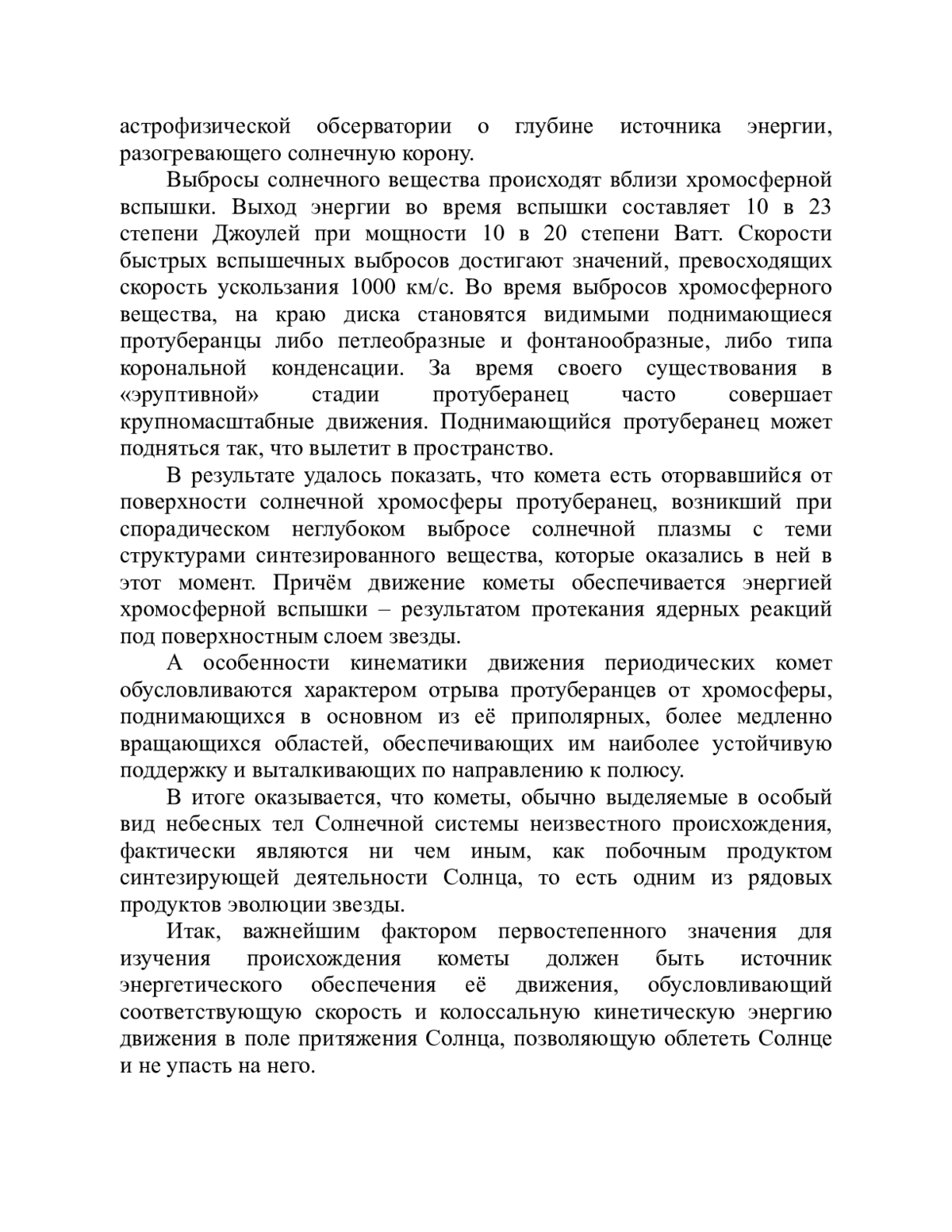 астрофизической обсерватории о глубине источника энергии, разогревающего солнечную корону.

Выбросы солнечного вещества происходят вблизи хромосферной вспышки. Выход энергии во время вспышки составляет 10 в 23 степени Джоулей при мощности 10 в 20 степени Ватт. Скорости быстрых вспышечных выбросов достигают значений, превосходящих скорость ускользания 1000 км/с. Во время выбросов хромосферного вещества, на краю диска становятся видимыми поднимающиеся протуберанцы либо петлеобразные и фонтанообразные, либо типа корональной конденсации. За время своего существования в «эруптивной» стадии протуберанец часто совершает крупномасштабные движения. Поднимающийся протуберанец может подняться так, что вылетит в пространство.

В результате удалось показать, что комета есть оторвавшийся от поверхности солнечной хромосферы протуберанец, возникший при спорадическом неглубоком выбросе солнечной плазмы с теми структурами синтезированного вещества, которые оказались в ней в этот момент. Причём движение кометы обеспечивается энергией хромосферной вспышки – результатом протекания ядерных реакций под поверхностным слоем звезды.

А особенности кинематики движения периодических комет обусловливаются характером отрыва протуберанцев от хромосферы, поднимающихся в основном из её приполярных, более медленно вращающихся областей, обеспечивающих им наиболее устойчивую поддержку и выталкивающих по направлению к полюсу.

В итоге оказывается, что кометы, обычно выделяемые в особый вид небесных тел Солнечной системы неизвестного происхождения, фактически являются ни чем иным, как побочным продуктом синтезирующей деятельности Солнца, то есть одним из рядовых продуктов эволюции звезды.

Итак, важнейшим фактором первостепенного значения для изучения происхождения кометы должен быть источник энергетического обеспечения её движения, обусловливающий соответствующую скорость и колоссальную кинетическую энергию движения в поле притяжения Солнца, позволяющую облететь Солнце и не упасть на него.